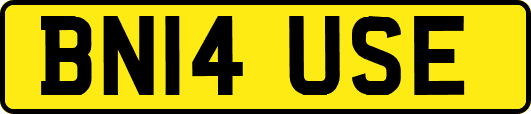 BN14 USE